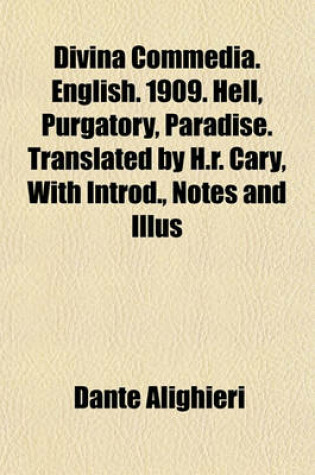 Divina Commedia. English. 1909. Hell, Purgatory, Paradise. Translated by H.r. Cary, With Introd., Notes and Illus

Dante Alighieri